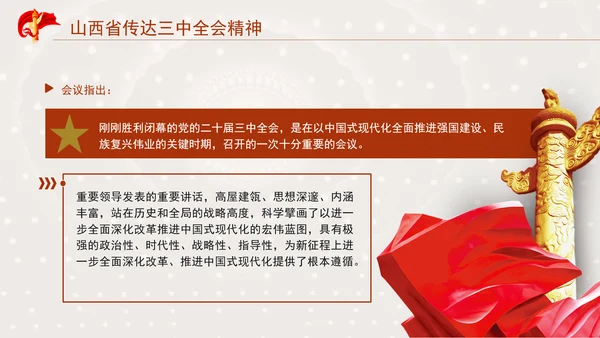 山西省传达三中全会精神

会议指出：

刚刚胜利闭幕的党的二十届三中全会，是在以中国式现代化全面推进强国建设、民族复兴伟业的关键时期，召开的一次十分重要的会议。

重要领导发表的重要讲话，高屋建瓴、思想深邃、内涵丰富，站在历史和全局的战略高度，科学擘画了以进一步全面深化改革推进中国式现代化的宏伟蓝图，具有极强的政治性、时代性、战略性、指导性，为新征程上进一步全面深化改革、推进中国式现代化提供了根本遵循。